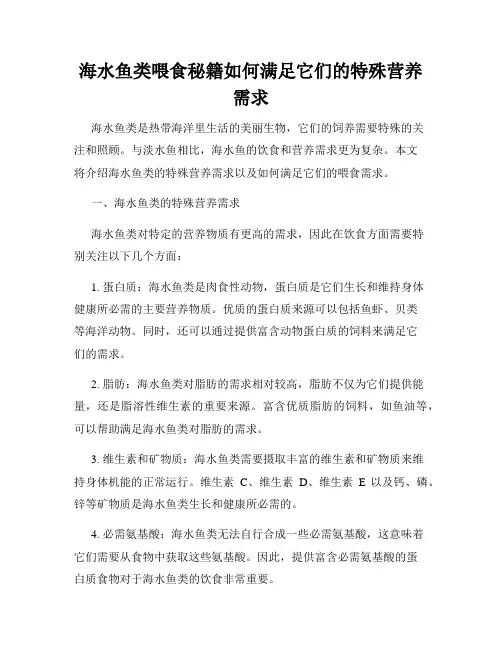 海水鱼类喂食秘籍如何满足它们的特殊营养需求

海水鱼类是热带海洋里生活的美丽生物，它们的饲养需要特殊的关注和照顾。与淡水鱼相比，海水鱼的饮食和营养需求更为复杂。本文将介绍海水鱼类的特殊营养需求以及如何满足它们的喂食需求。

一、海水鱼类的特殊营养需求

海水鱼类对特定的营养物质有更高的需求，因此在饮食方面需要特别关注以下几个方面：

1. 蛋白质：海水鱼类是肉食性动物，蛋白质是它们生长和维持身体健康所必需的主要营养物质。优质的蛋白质来源可以包括鱼虾、贝类等海洋动物。同时，还可以通过提供富含动物蛋白质的饲料来满足它们的需求。

2. 脂肪：海水鱼类对脂肪的需求相对较高，脂肪不仅为它们提供能量，还是脂溶性维生素的重要来源。富含优质脂肪的饲料，如鱼油等，可以帮助满足海水鱼类对脂肪的需求。

3. 维生素和矿物质：海水鱼类需要摄取丰富的维生素和矿物质来维持身体机能的正常运行。维生素 C、维生素 D、维生素 E 以及钙、磷、锌等矿物质是海水鱼类生长和健康所必需的。

4. 必需氨基酸：海水鱼类无法自行合成一些必需氨基酸，这意味着它们需要从食物中获取这些氨基酸。因此，提供富含必需氨基酸的蛋白质食物对于海水鱼类的饮食非常重要。